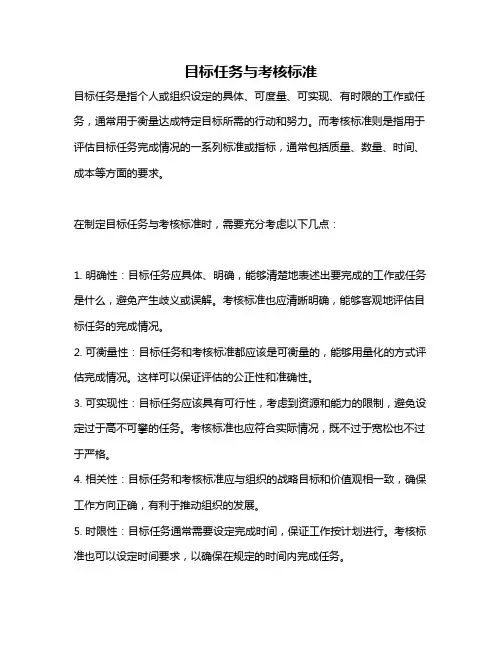 目标任务与考核标准

目标任务是指个人或组织设定的具体、可度量、可实现、有时限的工作或任务，通常用于衡量达成特定目标所需的行动和努力。而考核标准则是指用于评估目标任务完成情况的一系列标准或指标，通常包括质量、数量、时间、成本等方面的要求。

在制定目标任务与考核标准时，需要充分考虑以下几点：

1. 明确性：目标任务应具体、明确，能够清楚地表述出要完成的工作或任务是什么，避免产生歧义或误解。考核标准也应清晰明确，能够客观地评估目标任务的完成情况。

2. 可衡量性：目标任务和考核标准都应该是可衡量的，能够用量化的方式评估完成情况。这样可以保证评估的公正性和准确性。

3. 可实现性：目标任务应该具有可行性，考虑到资源和能力的限制，避免设定过于高不可攀的任务。考核标准也应符合实际情况，既不过于宽松也不过于严格。

4. 相关性：目标任务和考核标准应与组织的战略目标和价值观相一致，确保工作方向正确，有利于推动组织的发展。

5. 时限性：目标任务通常需要设定完成时间，保证工作按计划进行。考核标准也可以设定时间要求，以确保在规定的时间内完成任务。